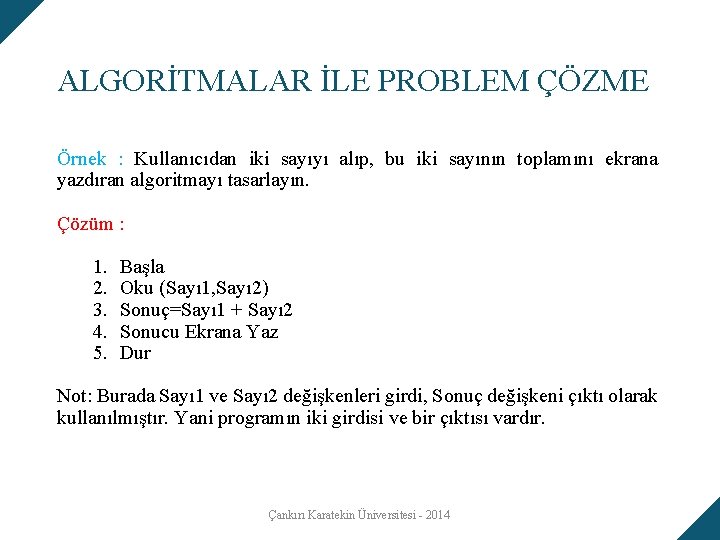 ALGORİTMALAR İLE PROBLEM ÇÖZME

Örnek : Kullanıcıdan iki sayıyı alıp, bu iki sayının toplamını ekrana yazdıran algoritmayı tasarlayın.

Çözüm :

1. Başla
2. Oku (Sayı1,Sayı2)
3. Sonuç=Sayı1 + Sayı2
4. Sonucu Ekrana Yaz
5. Dur

Not: Burada Sayı1 ve Sayı2 değişkenleri girdi, Sonuç değişkeni çıktı olarak kullanılmıştır. Yani programın iki girdisi ve bir çıktısı vardır.

Çankırı Karatekin Üniversitesi - 2014